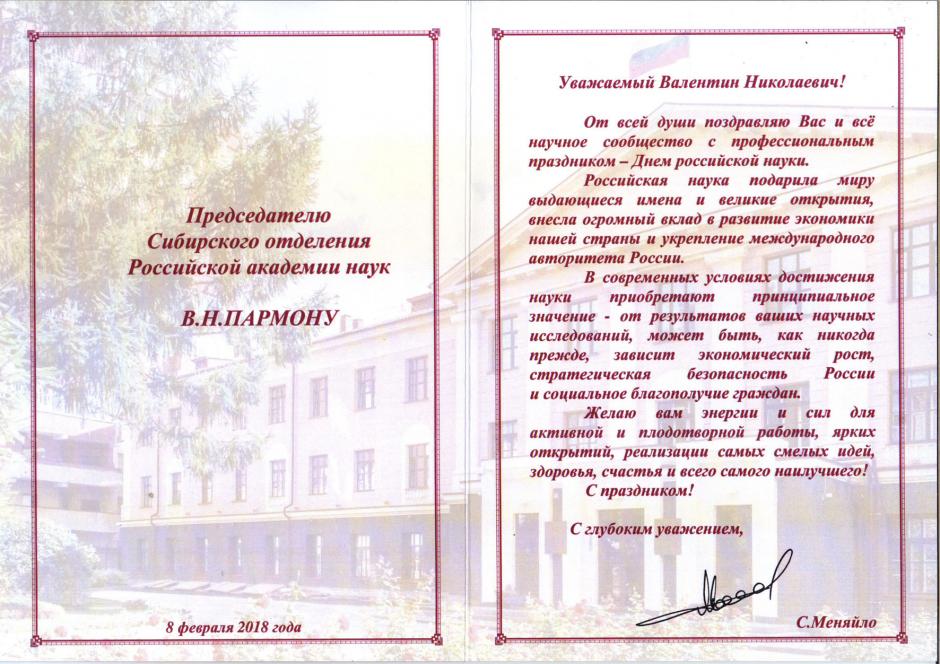 Председателю
Сибирского отделения
Российской академии наук

В.Н.ПАРМОНУ

8 февраля 2018 года

Уважаемый Валентин Николаевич!

От всей души поздравляю Вас и всё научное сообщество с профессиональным праздником – Днем российской науки.

Российская наука подарила миру выдающиеся имена и великие открытия, внесла огромный вклад в развитие экономики нашей страны и укрепление международного авторитета России.

В современных условиях достижения науки приобретают принципиальное значение - от результатов ваших научных исследований, может быть, как никогда прежде, зависит экономический рост, стратегическая безопасность России и социальное благополучие граждан.

Желаю вам энергии и сил для активной и плодотворной работы, ярких открытий, реализации самых смелых идей, здоровья, счастья и всего самого наилучшего!

С праздником!

С глубоким уважением,

С.Меняйло